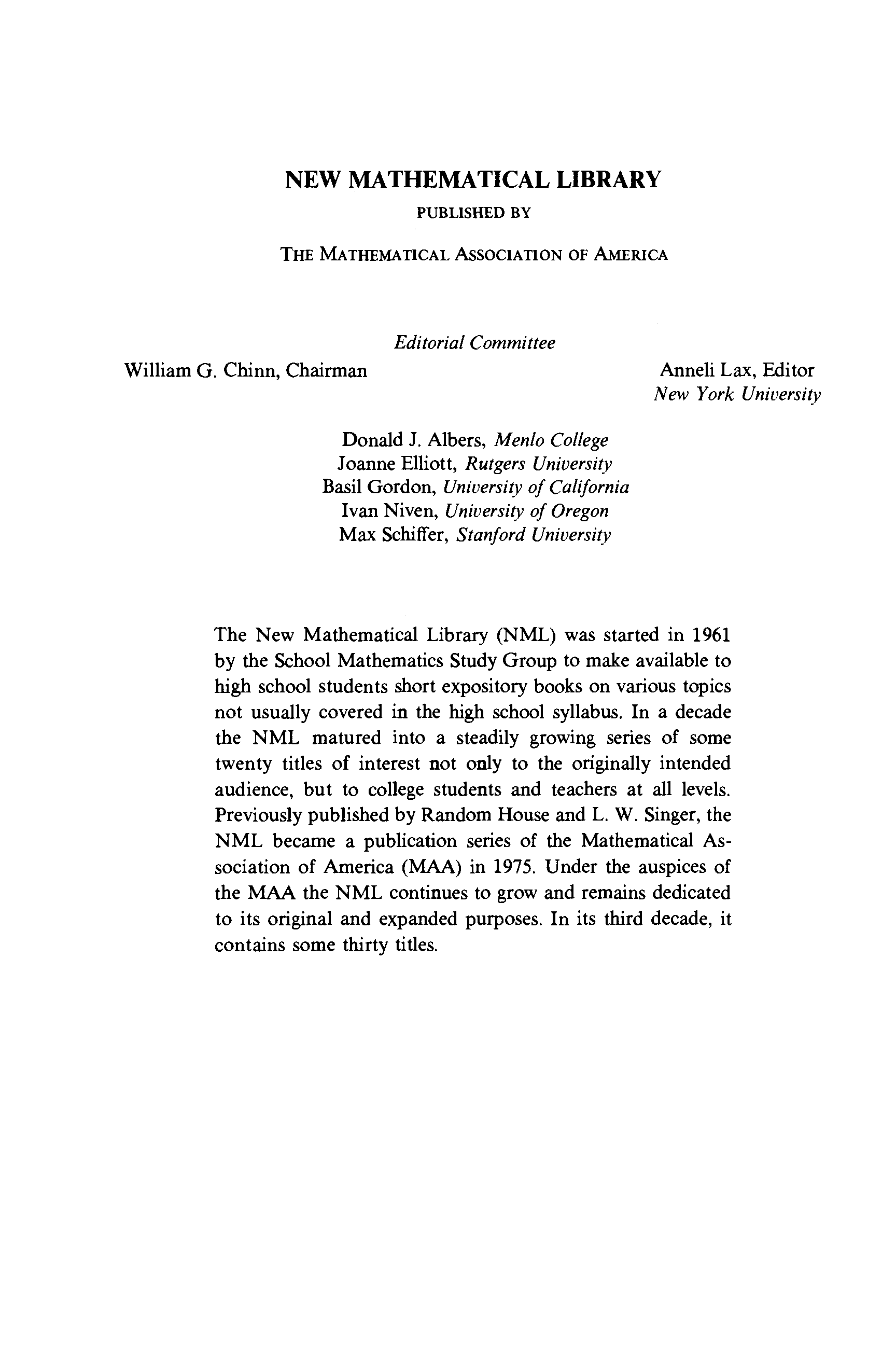 NEW MATHEMATICAL LIBRARY
PUBLISHED BY
THE MATHEMATICAL ASSOCIATION OF AMERICA

Editorial Committee

William G. Chinn, Chairman

Anneli Lax, Editor
New York University

Donald J. Albers, Menlo College
Joanne Elliott, Rutgers University
Basil Gordon, University of California
Ivan Niven, University of Oregon
Max Schiffer, Stanford University

The New Mathematical Library (NML) was started in 1961 by the School Mathematics Study Group to make available to high school students short expository books on various topics not usually covered in the high school syllabus. In a decade the NML matured into a steadily growing series of some twenty titles of interest not only to the originally intended audience, but to college students and teachers at all levels. Previously published by Random House and L. W. Singer, the NML became a publication series of the Mathematical Association of America (MAA) in 1975. Under the auspices of the MAA the NML continues to grow and remains dedicated to its original and expanded purposes. In its third decade, it contains some thirty titles.